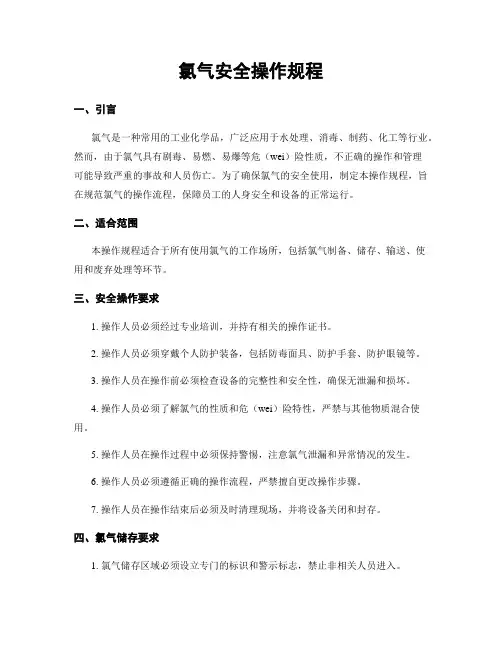 氯气安全操作规程

一、引言

氯气是一种常用的工业化学品，广泛应用于水处理、消毒、制药、化工等行业。然而，由于氯气具有剧毒、易燃、易爆等危（wei）险性质，不正确的操作和管理可能导致严重的事故和人员伤亡。为了确保氯气的安全使用，制定本操作规程，旨在规范氯气的操作流程，保障员工的人身安全和设备的正常运行。

二、适合范围

本操作规程适合于所有使用氯气的工作场所，包括氯气制备、储存、输送、使用和废弃处理等环节。

三、安全操作要求

1. 操作人员必须经过专业培训，并持有相关的操作证书。

2. 操作人员必须穿戴个人防护装备，包括防毒面具、防护手套、防护眼镜等。

3. 操作人员在操作前必须检查设备的完整性和安全性，确保无泄漏和损坏。

4. 操作人员必须了解氯气的性质和危（wei）险特性，严禁与其他物质混合使用。

5. 操作人员在操作过程中必须保持警惕，注意氯气泄漏和异常情况的发生。

6. 操作人员必须遵循正确的操作流程，严禁擅自更改操作步骤。

7. 操作人员在操作结束后必须及时清理现场，并将设备关闭和封存。

四、氯气储存要求

1. 氯气储存区域必须设立专门的标识和警示标志，禁止非相关人员进入。